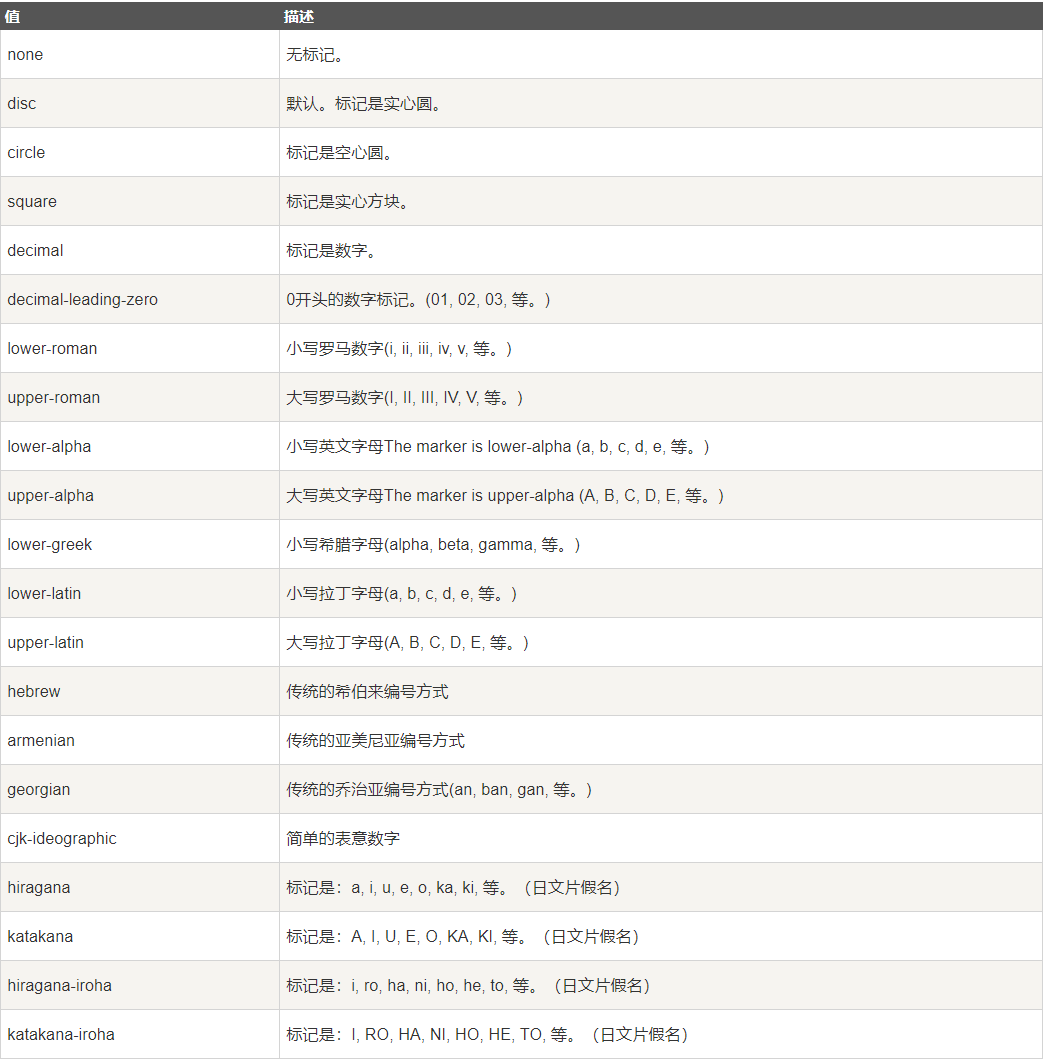 | 值 | 描述 |
|---|---|
| none | 无标记。 |
| disc | 默认。标记是实心圆。 |
| circle | 标记是空心圆。 |
| square | 标记是实心方块。 |
| decimal | 标记是数字。 |
| decimal-leading-zero | 0开头的数字标记。(01, 02, 03, 等。) |
| lower-roman | 小写罗马数字(i, ii, iii, iv, v, 等。) |
| upper-roman | 大写罗马数字(I, II, III, IV, V, 等。) |
| lower-alpha | 小写英文字母The marker is lower-alpha (a, b, c, d, e, 等。) |
| upper-alpha | 大写英文字母The marker is upper-alpha (A, B, C, D, E, 等。) |
| lower-greek | 小写希腊字母(alpha, beta, gamma, 等。) |
| lower-latin | 小写拉丁字母(a, b, c, d, e, 等。) |
| upper-latin | 大写拉丁字母(A, B, C, D, E, 等。) |
| hebrew | 传统的希伯来编号方式 |
| armenian | 传统的亚美尼亚编号方式 |
| georgian | 传统的乔治亚编号方式(an, ban, gan, 等。) |
| cjk-ideographic | 简单的表意数字 |
| hiragana | 标记是：a, i, u, e, o, ka, ki, 等。（日文片假名） |
| katakana | 标记是：A, I, U, E, O, KA, KI, 等。（日文片假名） |
| hiragana-iroha | 标记是：i, ro, ha, ni, ho, he, to, 等。（日文片假名） |
| katakana-iroha | 标记是：I, RO, HA, NI, HO, HE, TO, 等。（日文片假名） |